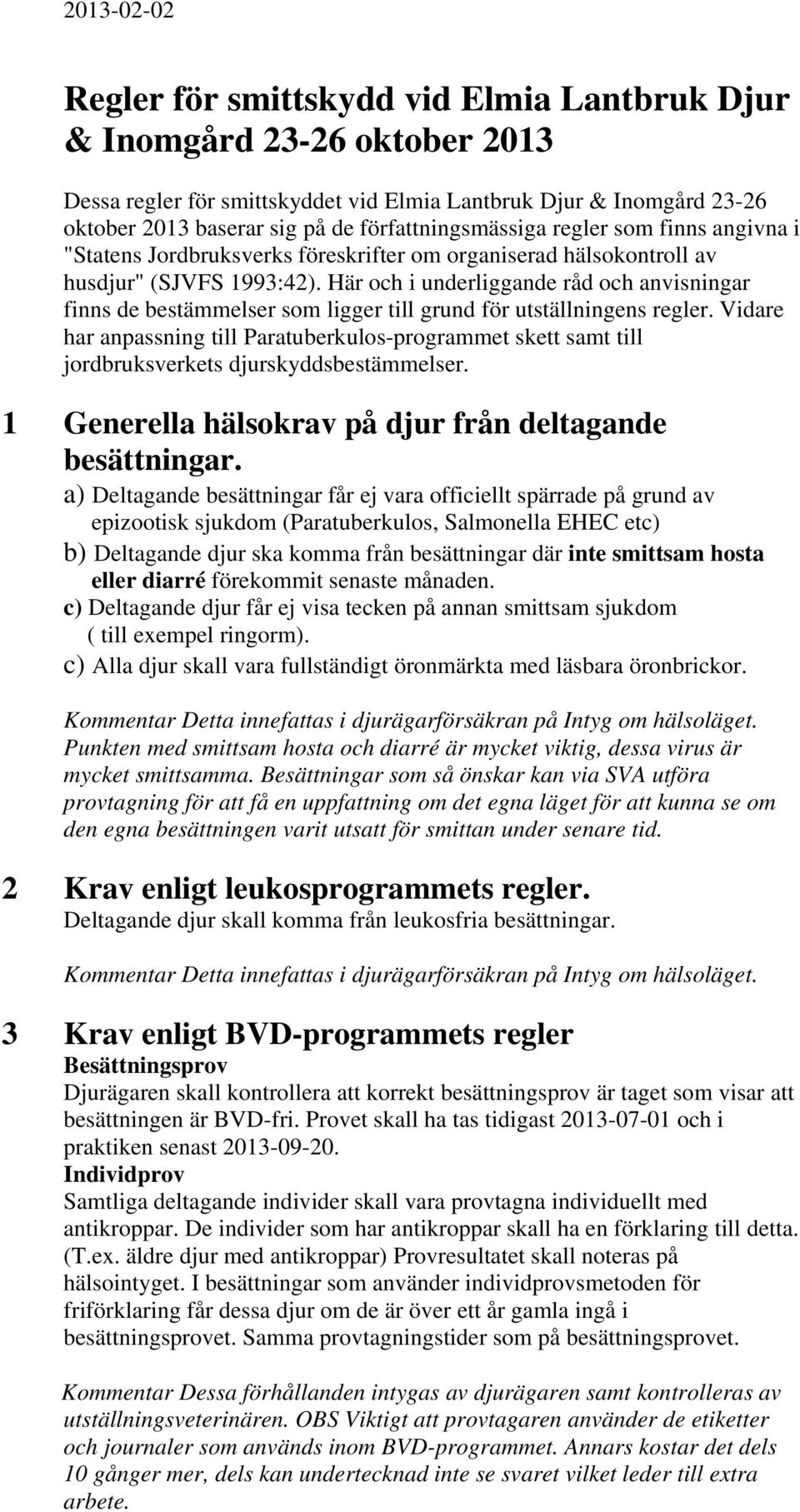 2013-02-02

Regler för smittskydd vid Elmia Lantbruk Djur & Inomgård 23-26 oktober 2013

Dessa regler för smittskyddet vid Elmia Lantbruk Djur & Inomgård 23-26 oktober 2013 baserar sig på de författningsmässiga regler som finns angivna i "Statens Jordbruksverks föreskrifter om organiserad hälsokontroll av husdjur" (SJVFS 1993:42). Här och i underliggande råd och anvisningar finns de bestämmelser som ligger till grund för utställningens regler. Vidare har anpassning till Paratuberkulos-programmet skett samt till jordbruksverkets djurskyddsbestämmelser.

1 Generella hälsokrav på djur från deltagande besättningar.

a) Deltagande besättningar får ej vara officiellt spärrade på grund av epizootisk sjukdom (Paratuberkulos, Salmonella EHEC etc)
b) Deltagande djur ska komma från besättningar där inte smittsam hosta eller diarré förekommit senaste månaden.
c) Deltagande djur får ej visa tecken på annan smittsam sjukdom ( till exempel ringorm).
c) Alla djur skall vara fullständigt öronmärkta med läsbara öronbrickor.

Kommentar Detta innefattas i djurägarförsäkran på Intyg om hälsoläget. Punkten med smittsam hosta och diarré är mycket viktig, dessa virus är mycket smittsamma. Besättningar som så önskar kan via SVA utföra provtagning för att få en uppfattning om det egna läget för att kunna se om den egna besättningen varit utsatt för smittan under senare tid.

2 Krav enligt leukosprogrammets regler.

Deltagande djur skall komma från leukosfria besättningar.

Kommentar Detta innefattas i djurägarförsäkran på Intyg om hälsoläget.

3 Krav enligt BVD-programmets regler

Besättningsprov
Djurägaren skall kontrollera att korrekt besättningsprov är taget som visar att besättningen är BVD-fri. Provet skall ha tas tidigast 2013-07-01 och i praktiken senast 2013-09-20.
Individprov
Samtliga deltagande individer skall vara provtagna individuellt med antikroppar. De individer som har antikroppar skall ha en förklaring till detta. (T.ex. äldre djur med antikroppar) Provresultatet skall noteras på hälsointyget. I besättningar som använder individprovsmetoden för friförklaring får dessa djur om de är över ett år gamla ingå i besättningsprovet. Samma provtagningstider som på besättningsprovet.

Kommentar Dessa förhållanden intygas av djurägaren samt kontrolleras av utställningsveterinären. OBS Viktigt att provtagaren använder de etiketter och journaler som används inom BVD-programmet. Annars kostar det dels 10 gånger mer, dels kan undertecknad inte se svaret vilket leder till extra arbete.